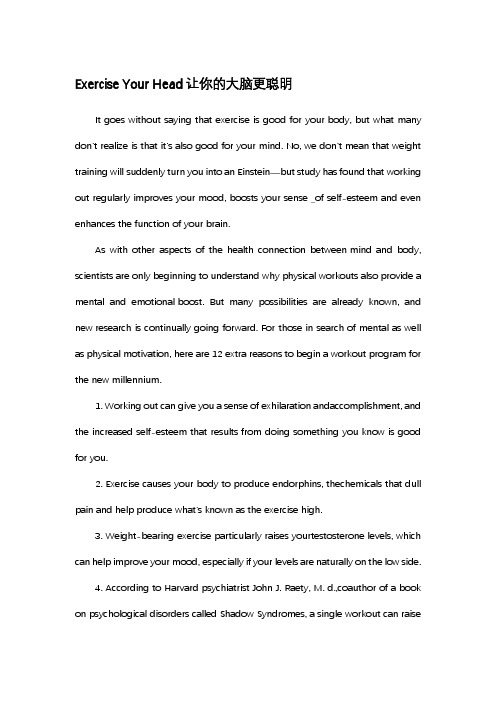 Exercise Your Head 让你的大脑更聪明

It goes without saying that exercise is good for your body, but what many don't realize is that it's also good for your mind. No, we don't mean that weight training will suddenly turn you into an Einstein—but study has found that working out regularly improves your mood, boosts your sense _of self-esteem and even enhances the function of your brain.

As with other aspects of the health connection between mind and body, scientists are only beginning to understand why physical workouts also provide a mental and emotional boost. But many possibilities are already known, and new research is continually going forward. For those in search of mental as well as physical motivation, here are 12 extra reasons to begin a workout program for the new millennium.

1. Working out can give you a sense of exhilaration andaccomplishment, and the increased self-esteem that results from doing something you know is good for you.

2. Exercise causes your body to produce endorphins, thechemicals that dull pain and help produce what's known as the exercise high.

3. Weight-bearing exercise particularly raises yourtestosterone levels, which can help improve your mood, especially if your levels are naturally on the low side.

4. According to Harvard psychiatrist John J. Raety, M. d.,coauthor of a book on psychological disorders called Shadow Syndromes, a single workout can raise